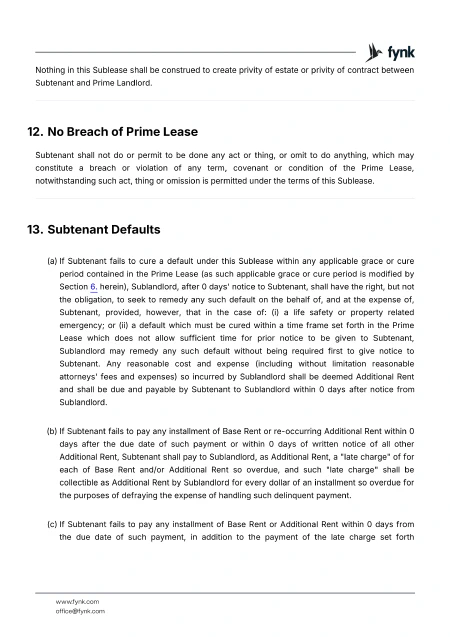 fynk

Nothing in this Sublease shall be construed to create privity of estate or privity of contract between Subtenant and Prime Landlord.

12. No Breach of Prime Lease

Subtenant shall not do or permit to be done any act or thing, or omit to do anything, which may constitute a breach or violation of any term, covenant or condition of the Prime Lease, notwithstanding such act, thing or omission is permitted under the terms of this Sublease.

13. Subtenant Defaults

(a) If Subtenant fails to cure a default under this Sublease within any applicable grace or cure period contained in the Prime Lease (as such applicable grace or cure period is modified by Section 6. herein), Sublandlord, after 0 days' notice to Subtenant, shall have the right, but not the obligation, to seek to remedy any such default on the behalf of, and at the expense of, Subtenant, provided, however, that in the case of: (i) a life safety or property related emergency; or (ii) a default which must be cured within a time frame set forth in the Prime Lease which does not allow sufficient time for prior notice to be given to Subtenant, Sublandlord may remedy any such default without being required first to give notice to Subtenant. Any reasonable cost and expense (including without limitation reasonable attorneys' fees and expenses) so incurred by Sublandlord shall be deemed Additional Rent and shall be due and payable by Subtenant to Sublandlord within 0 days after notice from Sublandlord.

(b) If Subtenant fails to pay any installment of Base Rent or re-occurring Additional Rent within 0 days after the due date of such payment or within 0 days of written notice of all other Additional Rent, Subtenant shall pay to Sublandlord, as Additional Rent, a "late charge" of for each of Base Rent and/or Additional Rent so overdue, and such "late charge" shall be collectible as Additional Rent by Sublandlord for every dollar of an installment so overdue for the purposes of defraying the expense of handling such delinquent payment.

(c) If Subtenant fails to pay any installment of Base Rent or Additional Rent within 0 days from the due date of such payment, in addition to the payment of the late charge set forth

www.fynk.com
office@fynk.com